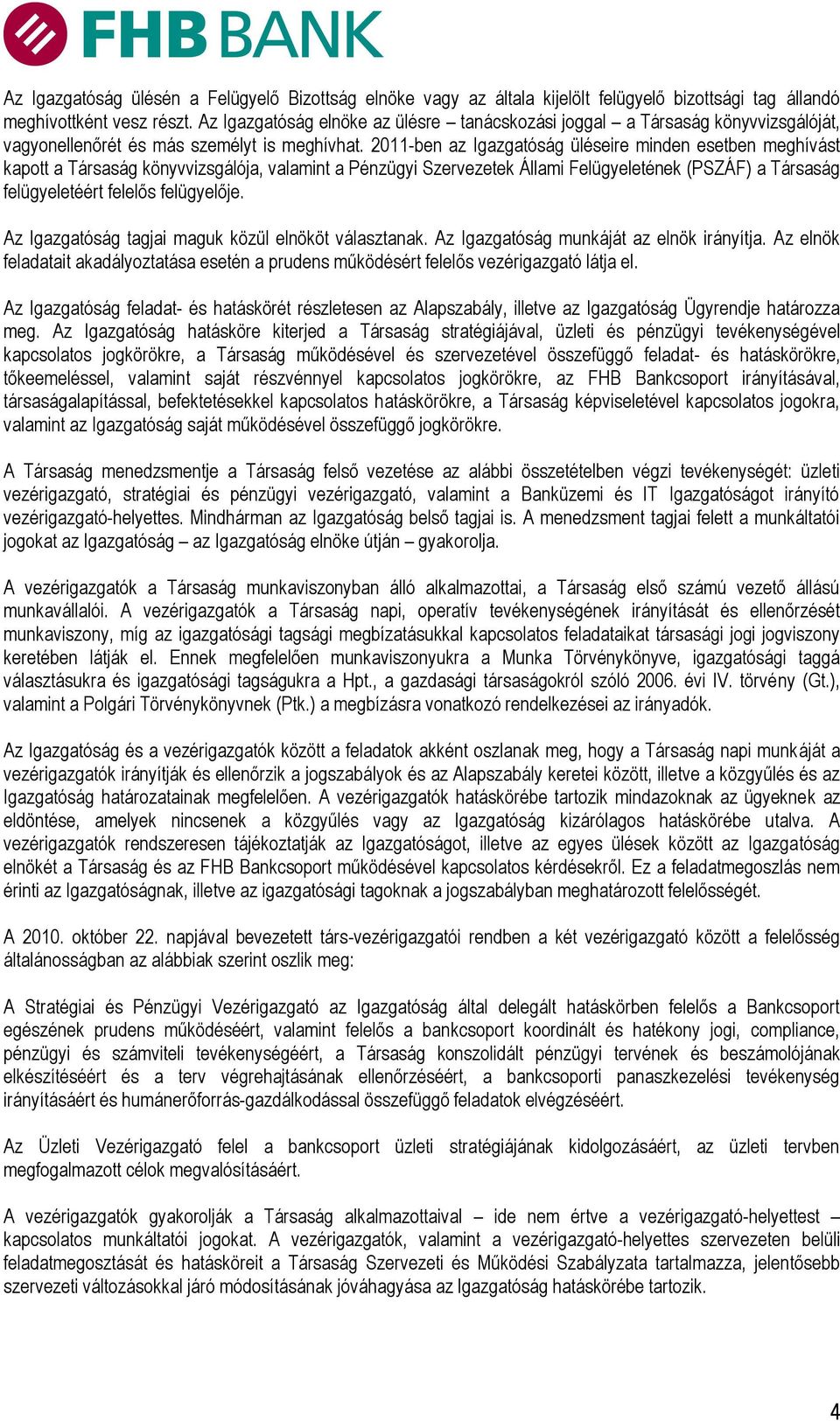 FHB BANK

Az Igazgatóság ülésén a Felügyelő Bizottság elnöke vagy az általa kijelölt felügyelő bizottsági tag állandó meghívottként vesz részt. Az Igazgatóság elnöke az ülésre – tanácskozási joggal – a Társaság könyvvizsgálóját, vagyonellenőrét és más személyt is meghívhat. 2011-ben az Igazgatóság üléseire minden esetben meghívást kapott a Társaság könyvvizsgálója, valamint a Pénzügyi Szervezetek Állami Felügyeletének (PSZÁF) a Társaság felügyeletéért felelős felügyelője.

Az Igazgatóság tagjai maguk közül elnököt választanak. Az Igazgatóság munkáját az elnök irányítja. Az elnök feladatait akadályoztatása esetén a prudens működésért felelős vezérigazgató látja el.

Az Igazgatóság feladat- és hatáskörét részletesen az Alapszabály, illetve az Igazgatóság Ügyrendje határozza meg. Az Igazgatóság hatásköre kiterjed a Társaság stratégiájával, üzleti és pénzügyi tevékenységével kapcsolatos jogkörökre, a Társaság működésével és szervezetével összefüggő feladat- és hatáskörökre, tőkeemeléssel, valamint saját részvénnyel kapcsolatos jogkörökre, az FHB Bankcsoport irányításával, társaságalapítással, befektetésekkel kapcsolatos hatáskörökre, a Társaság képviseletével kapcsolatos jogokra, valamint az Igazgatóság saját működésével összefüggő jogkörökre.

A Társaság menedzsmentje a Társaság felső vezetése az alábbi összetételben végzi tevékenységét: üzleti vezérigazgató, stratégiai és pénzügyi vezérigazgató, valamint a Banküzemi és IT Igazgatóságot irányító vezérigazgató-helyettes. Mindhárman az Igazgatóság belső tagjai is. A menedzsment tagjai felett a munkáltatói jogokat az Igazgatóság – az Igazgatóság elnöke útján – gyakorolja.

A vezérigazgatók a Társaság munkaviszonyban álló alkalmazottai, a Társaság első számú vezető állású munkavállalói. A vezérigazgatók a Társaság napi, operatív tevékenységének irányítását és ellenőrzését munkaviszony, míg az igazgatósági tagsági megbízatásukkal kapcsolatos feladataikat társasági jogi jogviszony keretében látják el. Ennek megfelelően munkaviszonyukra a Munka Törvénykönyve, igazgatósági taggá választásukra és igazgatósági tagságukra a Hpt., a gazdasági társaságokról szóló 2006. évi IV. törvény (Gt.), valamint a Polgári Törvénykönyvnek (Ptk.) a megbízásra vonatkozó rendelkezései az irányadók.

Az Igazgatóság és a vezérigazgatók között a feladatok akként oszlanak meg, hogy a Társaság napi munkáját a vezérigazgatók irányítják és ellenőrzik a jogszabályok és az Alapszabály keretei között, illetve a közgyűlés és az Igazgatóság határozatainak megfelelően. A vezérigazgatók hatáskörébe tartozik mindazoknak az ügyeknek az eldöntése, amelyek nincsenek a közgyűlés vagy az Igazgatóság kizárólagos hatáskörébe utalva. A vezérigazgatók rendszeresen tájékoztatják az Igazgatóságot, illetve az egyes ülések között az Igazgatóság elnökét a Társaság és az FHB Bankcsoport működésével kapcsolatos kérdésekről. Ez a feladatmegoszlás nem érinti az Igazgatóságnak, illetve az igazgatósági tagoknak a jogszabályban meghatározott felelősségét.

A 2010. október 22. napjával bevezetett társ-vezérigazgatói rendben a két vezérigazgató között a felelősség általánosságban az alábbiak szerint oszlik meg:

A Stratégiai és Pénzügyi Vezérigazgató az Igazgatóság által delegált hatáskörben felelős a Bankcsoport egészének prudens működéséért, valamint felelős a bankcsoport koordinált és hatékony jogi, compliance, pénzügyi és számviteli tevékenységéért, a Társaság konszolidált pénzügyi tervének és beszámolójának elkészítéséért és a terv végrehajtásának ellenőrzéséért, a bankcsoporti panaszkezelési tevékenység irányításáért és humánerőforrás-gazdálkodással összefüggő feladatok elvégzéséért.

Az Üzleti Vezérigazgató felel a bankcsoport üzleti stratégiájának kidolgozásáért, az üzleti tervben megfogalmazott célok megvalósításáért.

A vezérigazgatók gyakorolják a Társaság alkalmazottaival – ide nem értve a vezérigazgató-helyettest – kapcsolatos munkáltatói jogokat. A vezérigazgatók, valamint a vezérigazgató-helyettes szervezeten belüli feladatmegosztását és hatásköreit a Társaság Szervezeti és Működési Szabályzata tartalmazza, jelentősebb szervezeti változásokkal járó módosításának jóváhagyása az Igazgatóság hatáskörébe tartozik.

4